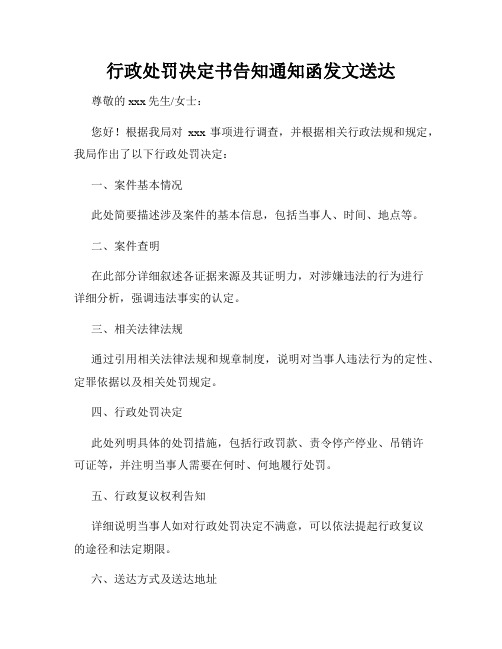 行政处罚决定书告知通知函发文送达

尊敬的 xxx 先生/女士：

您好！根据我局对 xxx 事项进行调查，并根据相关行政法规和规定，我局作出了以下行政处罚决定：

一、案件基本情况

此处简要描述涉及案件的基本信息，包括当事人、时间、地点等。

二、案件查明

在此部分详细叙述各证据来源及其证明力，对涉嫌违法的行为进行详细分析，强调违法事实的认定。

三、相关法律法规

通过引用相关法律法规和规章制度，说明对当事人违法行为的定性、定罪依据以及相关处罚规定。

四、行政处罚决定

此处列明具体的处罚措施，包括行政罚款、责令停产停业、吊销许可证等，并注明当事人需要在何时、何地履行处罚。

五、行政复议权利告知

详细说明当事人如对行政处罚决定不满意，可以依法提起行政复议的途径和法定期限。

六、送达方式及送达地址